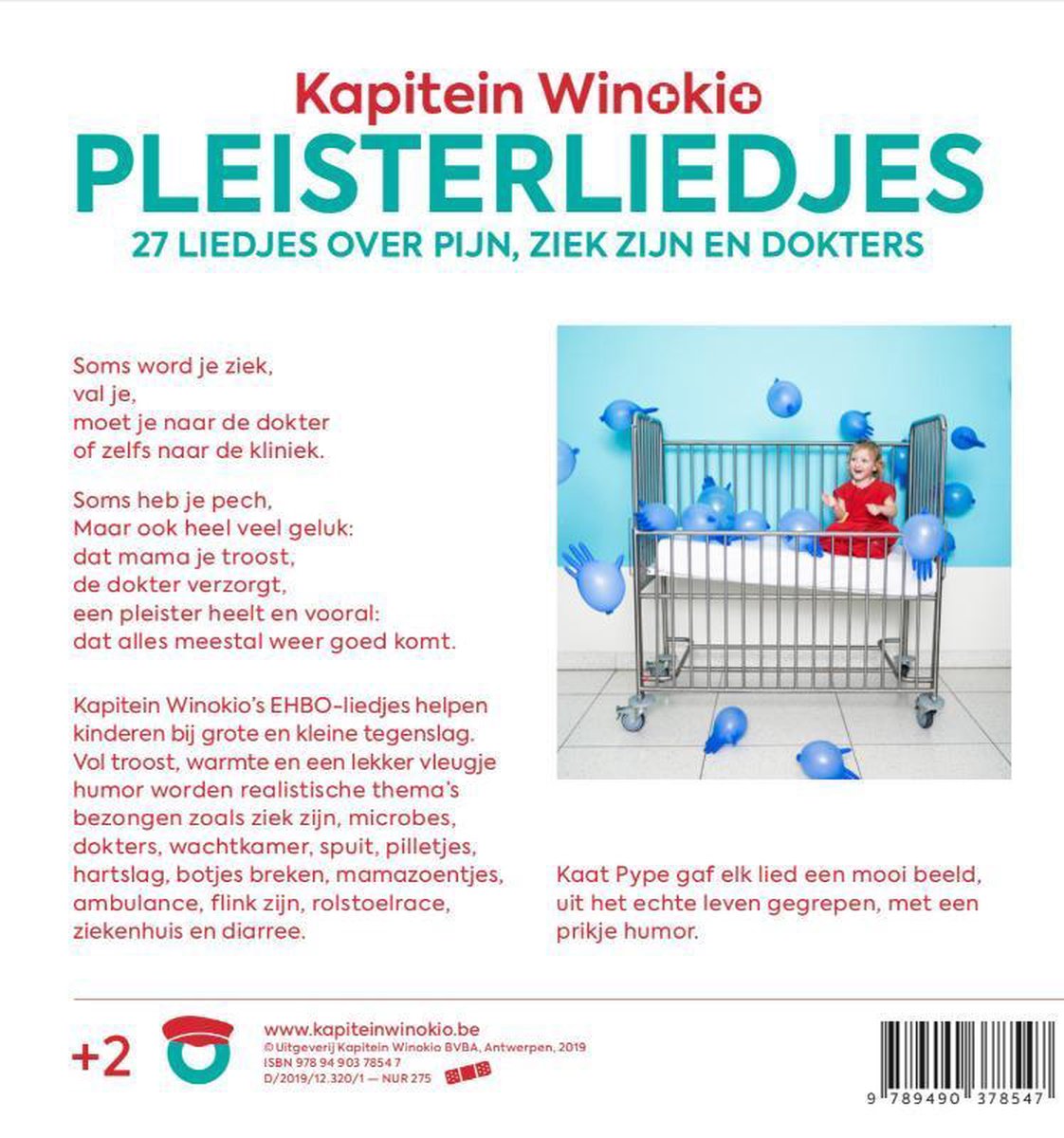 Kapitein Winokio
PLEISTERLIEDJES
27 LIEDJES OVER PIJN, ZIEK ZIJN EN DOKTERS

Soms word je ziek,
val je,
moet je naar de dokter
of zelfs naar de kliniek.

Soms heb je pech,
Maar ook heel veel geluk:
dat mama je troost,
de dokter verzorgt,
een pleister heelt en vooral:
dat alles meestal weer goed komt.

Kapitein Winokio's EHBO-liedjes helpen kinderen bij grote en kleine tegenslag. Vol troost, warmte en een lekker vleugje humor worden realistische thema's bezongen zoals ziek zijn, microbes, dokters, wachtkamer, spuit, pilletjes, hartslag, botjes breken, mamazoentjes, ambulance, flink zijn, rolstoelrace, ziekenhuis en diarree.

Kaat Pype gaf elk lied een mooi beeld, uit het echte leven gegrepen, met een prikje humor.

+2

www.kapiteinwinokio.be
© Uitgeverij Kapitein Winokio BVBA, Antwerpen, 2019
ISBN 978 94 903 7854 7
D/2019/12.320/1 — NUR 275

9 789490 378547